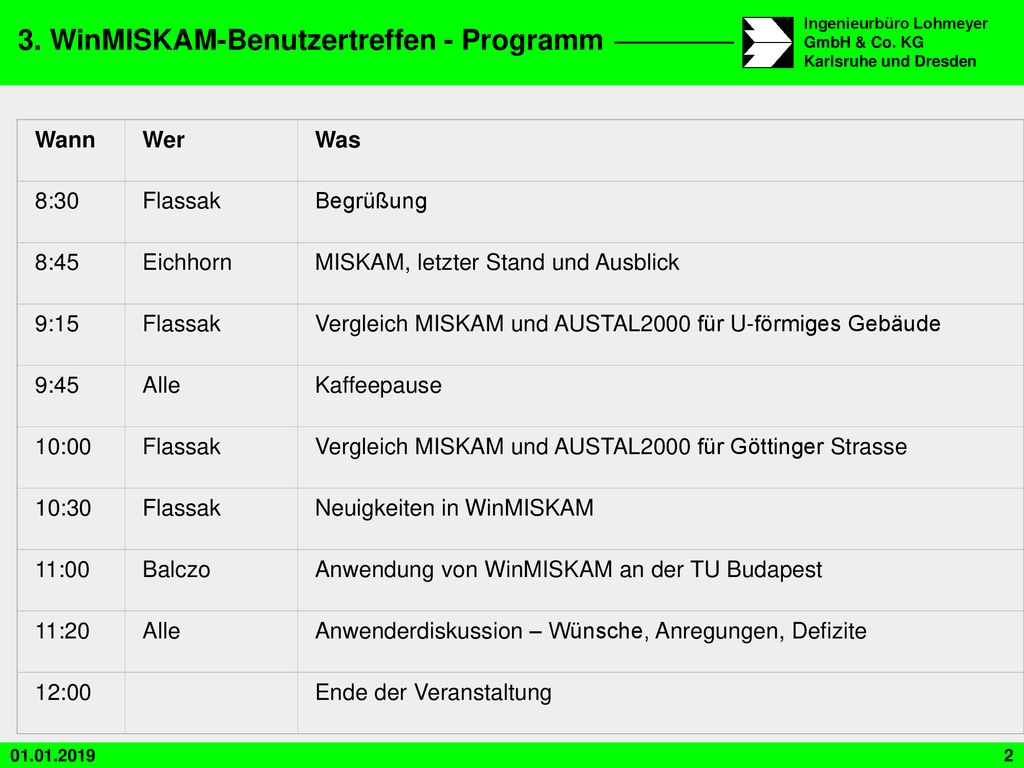 3. WinMISKAM-Benutzertreffen - Programm

Ingenieurbüro Lohmeyer
GmbH & Co. KG
Karlsruhe und Dresden

| Wann | Wer | Was |
|---|---|---|
| 8:30 | Flassak | Begrüßung |
| 8:45 | Eichhorn | MISKAM, letzter Stand und Ausblick |
| 9:15 | Flassak | Vergleich MISKAM und AUSTAL2000 für U-förmiges Gebäude |
| 9:45 | Alle | Kaffeepause |
| 10:00 | Flassak | Vergleich MISKAM und AUSTAL2000 für Göttinger Strasse |
| 10:30 | Flassak | Neuigkeiten in WinMISKAM |
| 11:00 | Balczo | Anwendung von WinMISKAM an der TU Budapest |
| 11:20 | Alle | Anwenderdiskussion – Wünsche, Anregungen, Defizite |
| 12:00 | | Ende der Veranstaltung |

01.01.2019

2